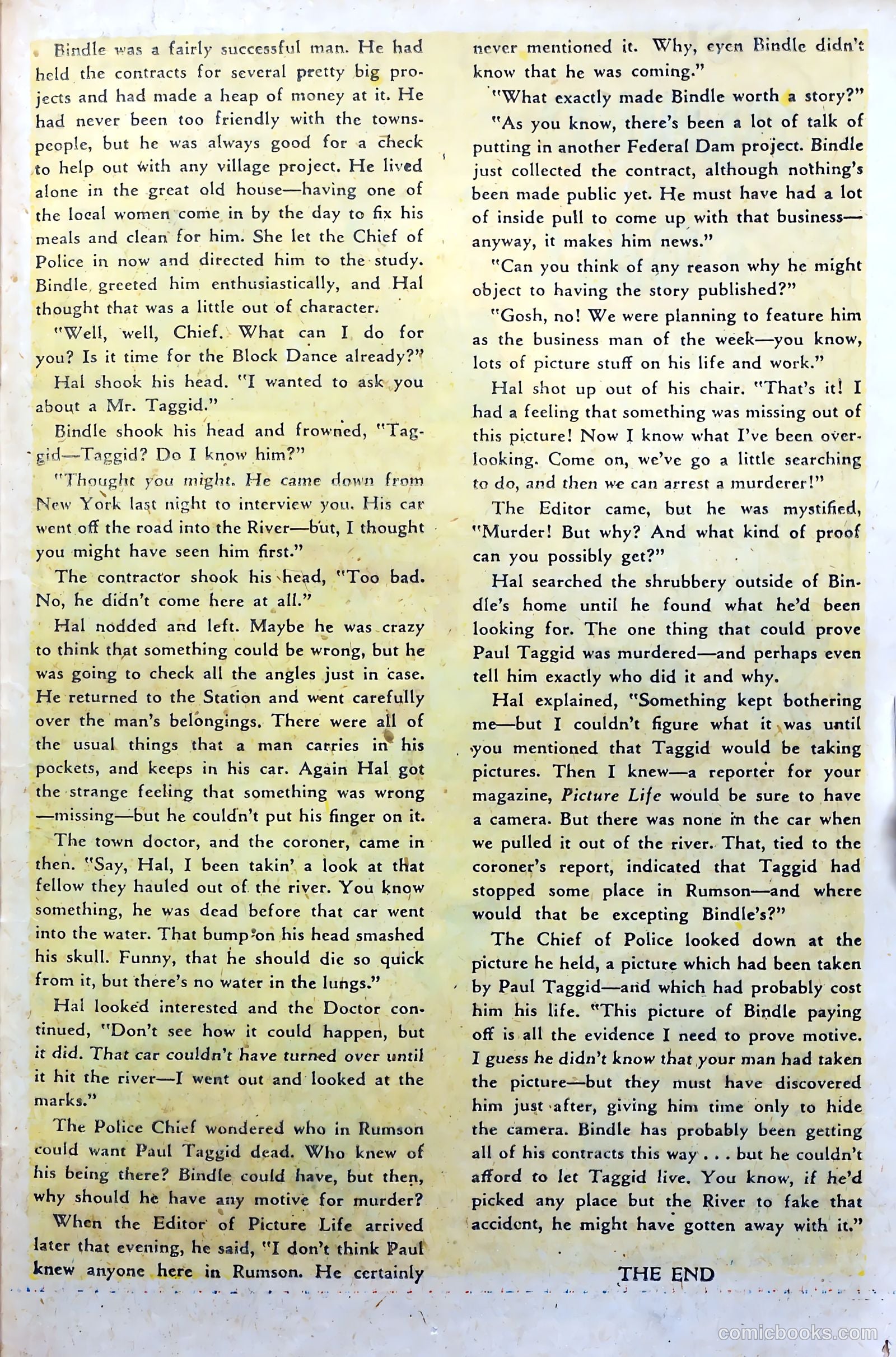 Bindle was a fairly successful man. He had held the contracts for several pretty big projects and had made a heap of money at it. He had never been too friendly with the townspeople, but he was always good for a check to help out with any village project. He lived alone in the great old house—having one of the local women come in by the day to fix his meals and clean for him. She let the Chief of Police in now and directed him to the study. Bindle greeted him enthusiastically, and Hal thought that was a little out of character.

"Well, well, Chief. What can I do for you? Is it time for the Block Dance already?"

Hal shook his head. "I wanted to ask you about a Mr. Taggid."

Bindle shook his head and frowned, "Taggid—Taggid? Do I know him?"

"Thought you might. He came down from New York last night to interview you. His car went off the road into the River—but, I thought you might have seen him first."

The contractor shook his head, "Too bad. No, he didn't come here at all."

Hal nodded and left. Maybe he was crazy to think that something could be wrong, but he was going to check all the angles just in case. He returned to the Station and went carefully over the man's belongings. There were all of the usual things that a man carries in his pockets, and keeps in his car. Again Hal got the strange feeling that something was wrong—missing—but he couldn't put his finger on it.

The town doctor, and the coroner, came in then. "Say, Hal, I been takin' a look at that fellow they hauled out of the river. You know something, he was dead before that car went into the water. That bump on his head smashed his skull. Funny, that he should die so quick from it, but there's no water in the lungs."

Hal looked interested and the Doctor continued, "Don't see how it could happen, but it did. That car couldn't have turned over until it hit the river—I went out and looked at the marks."

The Police Chief wondered who in Rumson could want Paul Taggid dead. Who knew of his being there? Bindle could have, but then, why should he have any motive for murder?

When the Editor of Picture Life arrived later that evening, he said, "I don't think Paul knew anyone here in Rumson. He certainly never mentioned it. Why, even Bindle didn't know that he was coming."

"What exactly made Bindle worth a story?"

"As you know, there's been a lot of talk of putting in another Federal Dam project. Bindle just collected the contract, although nothing's been made public yet. He must have had a lot of inside pull to come up with that business—anyway, it makes him news."

"Can you think of any reason why he might object to having the story published?"

"Gosh, no! We were planning to feature him as the business man of the week—you know, lots of picture stuff on his life and work."

Hal shot up out of his chair. "That's it! I had a feeling that something was missing out of this picture! Now I know what I've been overlooking. Come on, we've go a little searching to do, and then we can arrest a murderer!"

The Editor came, but he was mystified, "Murder! But why? And what kind of proof can you possibly get?"

Hal searched the shrubbery outside of Bindle's home until he found what he'd been looking for. The one thing that could prove Paul Taggid was murdered—and perhaps even tell him exactly who did it and why.

Hal explained, "Something kept bothering me—but I couldn't figure what it was until you mentioned that Taggid would be taking pictures. Then I knew—a reporter for your magazine, Picture Life would be sure to have a camera. But there was none in the car when we pulled it out of the river. That, tied to the coroner's report, indicated that Taggid had stopped some place in Rumson—and where would that be excepting Bindle's?"

The Chief of Police looked down at the picture he held, a picture which had been taken by Paul Taggid—and which had probably cost him his life. "This picture of Bindle paying off is all the evidence I need to prove motive. I guess he didn't know that your man had taken the picture—but they must have discovered him just after, giving him time only to hide the camera. Bindle has probably been getting all of his contracts this way . . . but he couldn't afford to let Taggid live. You know, if he'd picked any place but the River to fake that accident, he might have gotten away with it."

THE END

comicbooks.com